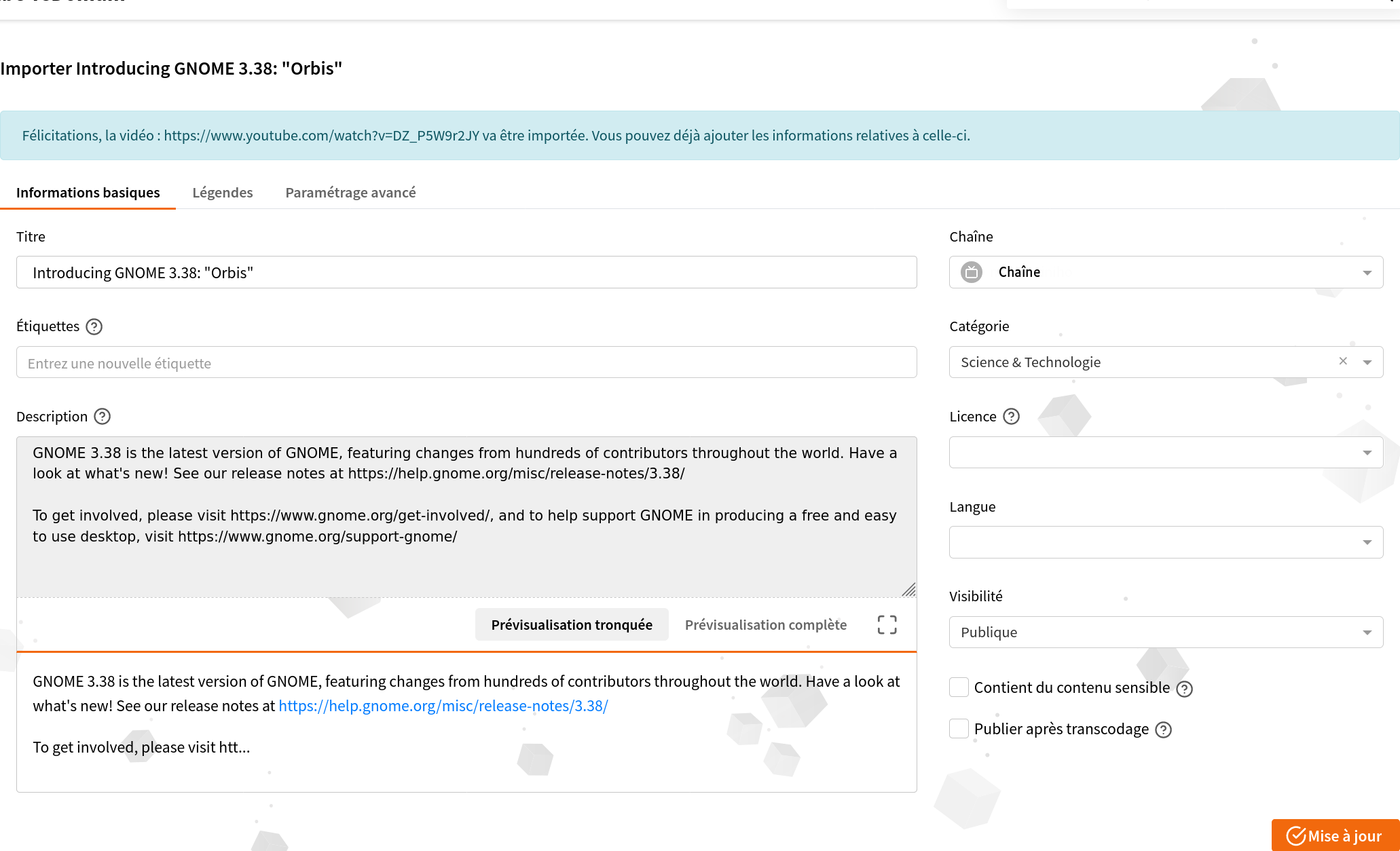 Importer Introducing GNOME 3.38: "Orbis"

Félicitations, la vidéo : https://www.youtube.com/watch?v=DZ_P5W9r2JY va être importée. Vous pouvez déjà ajouter les informations relatives à celle-ci.

Informations basiques Légendes Paramétrage avancé

Titre

Introducing GNOME 3.38: "Orbis"

Étiquettes

Entrez une nouvelle étiquette

Description

GNOME 3.38 is the latest version of GNOME, featuring changes from hundreds of contributors throughout the world. Have a look at what's new! See our release notes at https://help.gnome.org/misc/release-notes/3.38/

To get involved, please visit https://www.gnome.org/get-involved/, and to help support GNOME in producing a free and easy to use desktop, visit https://www.gnome.org/support-gnome/

Prévisualisation tronquée Prévisualisation complète

GNOME 3.38 is the latest version of GNOME, featuring changes from hundreds of contributors throughout the world. Have a look at what's new! See our release notes at https://help.gnome.org/misc/release-notes/3.38/

To get involved, please visit htt...

Chaîne

Chaîne

Catégorie

Science & Technologie

Licence

Langue

Visibilité

Publique

Contient du contenu sensible

Publier après transcodage

Mise à jour